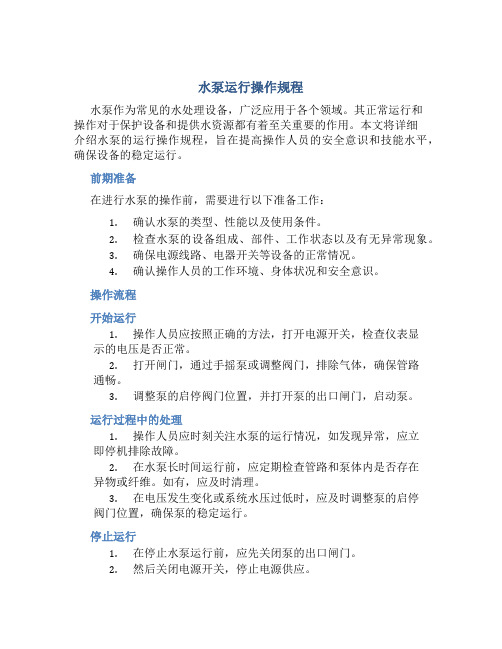 水泵运行操作规程

水泵作为常见的水处理设备，广泛应用于各个领域。其正常运行和操作对于保护设备和提供水资源都有着至关重要的作用。本文将详细介绍水泵的运行操作规程，旨在提高操作人员的安全意识和技能水平，确保设备的稳定运行。

前期准备

在进行水泵的操作前，需要进行以下准备工作：

1. 确认水泵的类型、性能以及使用条件。
2. 检查水泵的设备组成、部件、工作状态以及有无异常现象。
3. 确保电源线路、电器开关等设备的正常情况。
4. 确认操作人员的工作环境、身体状况和安全意识。

操作流程

开始运行

1. 操作人员应按照正确的方法，打开电源开关，检查仪表显示的电压是否正常。
2. 打开闸门，通过手摇泵或调整阀门，排除气体，确保管路通畅。
3. 调整泵的启停阀门位置，并打开泵的出口闸门，启动泵。

运行过程中的处理

1. 操作人员应时刻关注水泵的运行情况，如发现异常，应立即停机排除故障。
2. 在水泵长时间运行前，应定期检查管路和泵体内是否存在异物或纤维。如有，应及时清理。
3. 在电压发生变化或系统水压过低时，应及时调整泵的启停阀门位置，确保泵的稳定运行。

停止运行

1. 在停止水泵运行前，应先关闭泵的出口闸门。
2. 然后关闭电源开关，停止电源供应。